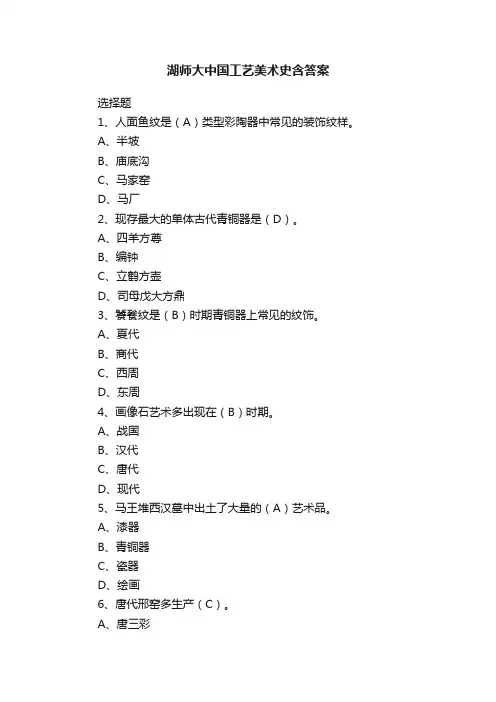 湖师大中国工艺美术史含答案

选择题

1、人面鱼纹是（A）类型彩陶器中常见的装饰纹样。

A、半坡

B、庙底沟

C、马家窑

D、马厂

2、现存最大的单体古代青铜器是（D）。

A、四羊方尊

B、编钟

C、立鹤方壶

D、司母戊大方鼎

3、饕餮纹是（B）时期青铜器上常见的纹饰。

A、夏代

B、商代

C、西周

D、东周

4、画像石艺术多出现在（B）时期。

A、战国

B、汉代

C、唐代

D、现代

5、马王堆西汉墓中出土了大量的（A）艺术品。

A、漆器

B、青铜器

C、瓷器

D、绘画

6、唐代邢窑多生产（C）。

A、唐三彩